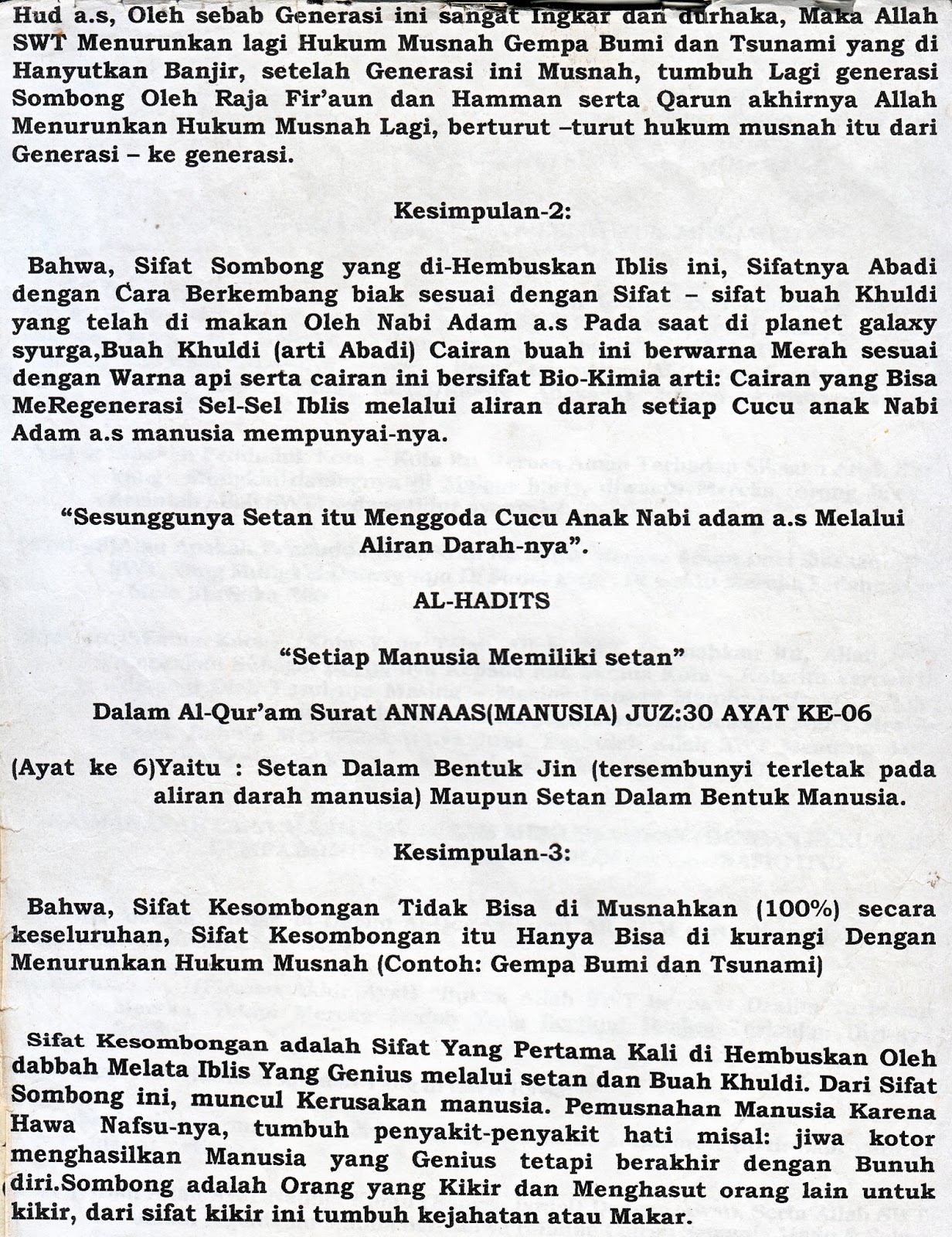 Hud a.s, Oleh sebab Generasi ini sangat Ingkar dan durhaka, Maka Allah SWT Menurunkan lagi Hukum Musnah Gempa Bumi dan Tsunami yang di Hanyutkan Banjir, setelah Generasi ini Musnah, tumbuh Lagi generasi Sombong Oleh Raja Fir'aun dan Hamman serta Qarun akhirnya Allah Menurunkan Hukum Musnah Lagi, berturut –turut hukum musnah itu dari Generasi – ke generasi.

Kesimpulan-2:

Bahwa, Sifat Sombong yang di-Hembuskan Iblis ini, Sifatnya Abadi dengan Cara Berkembang biak sesuai dengan Sifat – sifat buah Khuldi yang telah di makan Oleh Nabi Adam a.s Pada saat di planet galaxy syurga,Buah Khuldi (arti Abadi) Cairan buah ini berwarna Merah sesuai dengan Warna api serta cairan ini bersifat Bio-Kimia arti: Cairan yang Bisa MeRegenerasi Sel-Sel Iblis melalui aliran darah setiap Cucu anak Nabi Adam a.s manusia mempunyai-nya.

"Sesunggunya Setan itu Menggoda Cucu Anak Nabi adam a.s Melalui Aliran Darah-nya".

AL-HADITS

"Setiap Manusia Memiliki setan"

Dalam Al-Qur'am Surat ANNAAS(MANUSIA) JUZ:30 AYAT KE-06

(Ayat ke 6)Yaitu : Setan Dalam Bentuk Jin (tersembunyi terletak pada aliran darah manusia) Maupun Setan Dalam Bentuk Manusia.

Kesimpulan-3:

Bahwa, Sifat Kesombongan Tidak Bisa di Musnahkan (100%) secara keseluruhan, Sifat Kesombongan itu Hanya Bisa di kurangi Dengan Menurunkan Hukum Musnah (Contoh: Gempa Bumi dan Tsunami)

Sifat Kesombongan adalah Sifat Yang Pertama Kali di Hembuskan Oleh dabbah Melata Iblis Yang Genius melalui setan dan Buah Khuldi. Dari Sifat Sombong ini, muncul Kerusakan manusia. Pemusnahan Manusia Karena Hawa Nafsu-nya, tumbuh penyakit-penyakit hati misal: jiwa kotor menghasilkan Manusia yang Genius tetapi berakhir dengan Bunuh diri.Sombong adalah Orang yang Kikir dan Menghasut orang lain untuk kikir, dari sifat kikir ini tumbuh kejahatan atau Makar.